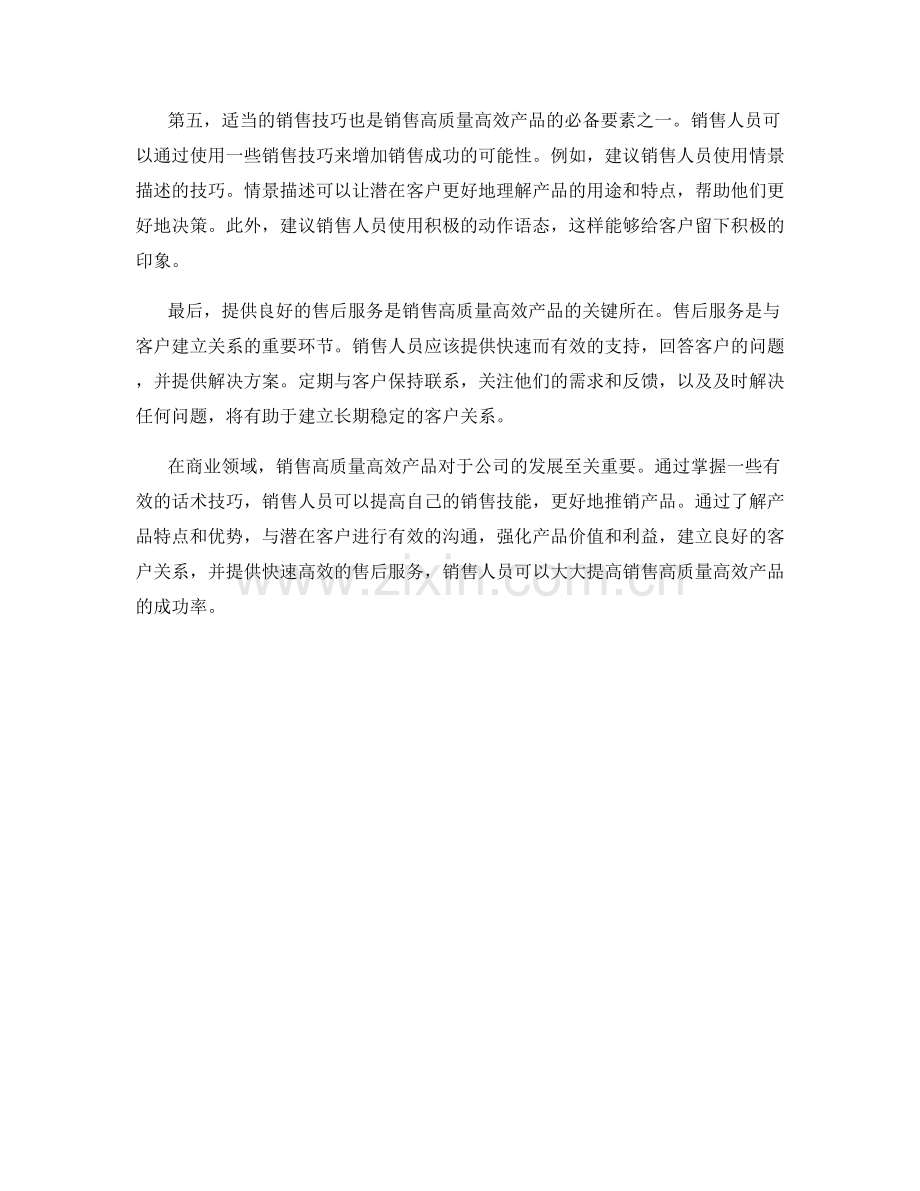 第五，适当的销售技巧也是销售高质量高效产品的必备要素之一。销售人员可以通过使用一些销售技巧来增加销售成功的可能性。例如，建议销售人员使用情景描述的技巧。情景描述可以让潜在客户更好地理解产品的用途和特点，帮助他们更好地决策。此外，建议销售人员使用积极的动作语态，这样能够给客户留下积极的印象。

最后，提供良好的售后服务是销售高质量高效产品的关键所在。售后服务是与客户建立关系的重要环节。销售人员应该提供快速而有效的支持，回答客户的问题，并提供解决方案。定期与客户保持联系，关注他们的需求和反馈，以及及时解决任何问题，将有助于建立长期稳定的客户关系。

在商业领域，销售高质量高效产品对于公司的发展至关重要。通过掌握一些有效的话术技巧，销售人员可以提高自己的销售技能，更好地推销产品。通过了解产品特点和优势，与潜在客户进行有效的沟通，强化产品价值和利益，建立良好的客户关系，并提供快速高效的售后服务，销售人员可以大大提高销售高质量高效产品的成功率。

www.zixin.com.cn